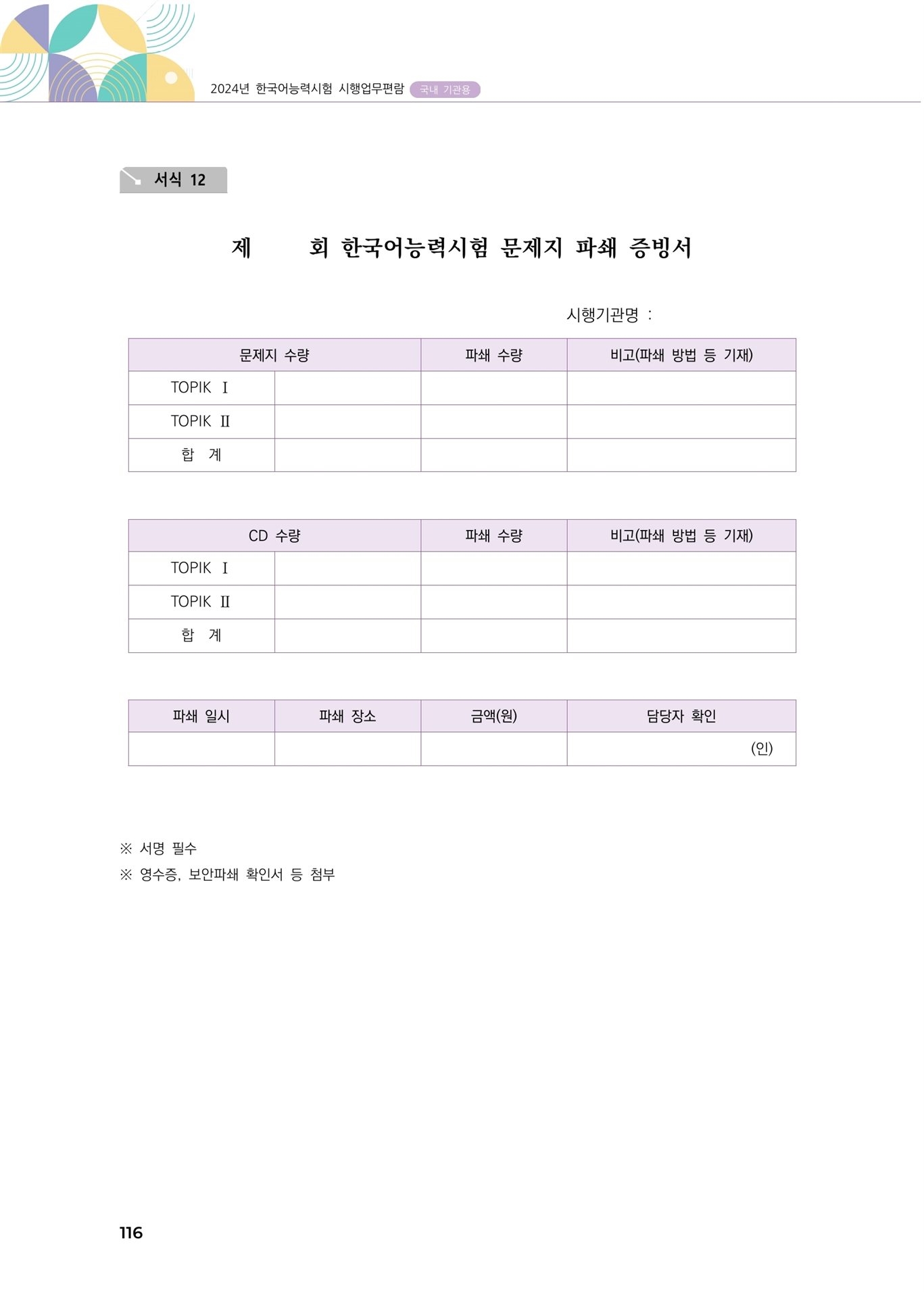 2024년 한국어능력시험 시행업무편람 국내 기관용

서식 12

제 회 한국어능력시험 문제지 파쇄 증빙서

시행기관명 :

| 문제지 수량 | | 파쇄 수량 | 비고(파쇄 방법 등 기재) |
|---|---|---|---|
| TOPIK Ⅰ | | | |
| TOPIK Ⅱ | | | |
| 합 계 | | | |

| CD 수량 | | 파쇄 수량 | 비고(파쇄 방법 등 기재) |
|---|---|---|---|
| TOPIK Ⅰ | | | |
| TOPIK Ⅱ | | | |
| 합 계 | | | |

| 파쇄 일시 | 파쇄 장소 | 금액(원) | 담당자 확인 |
|---|---|---|---|
| | | | (인) |

※ 서명 필수
※ 영수증, 보안파쇄 확인서 등 첨부

116